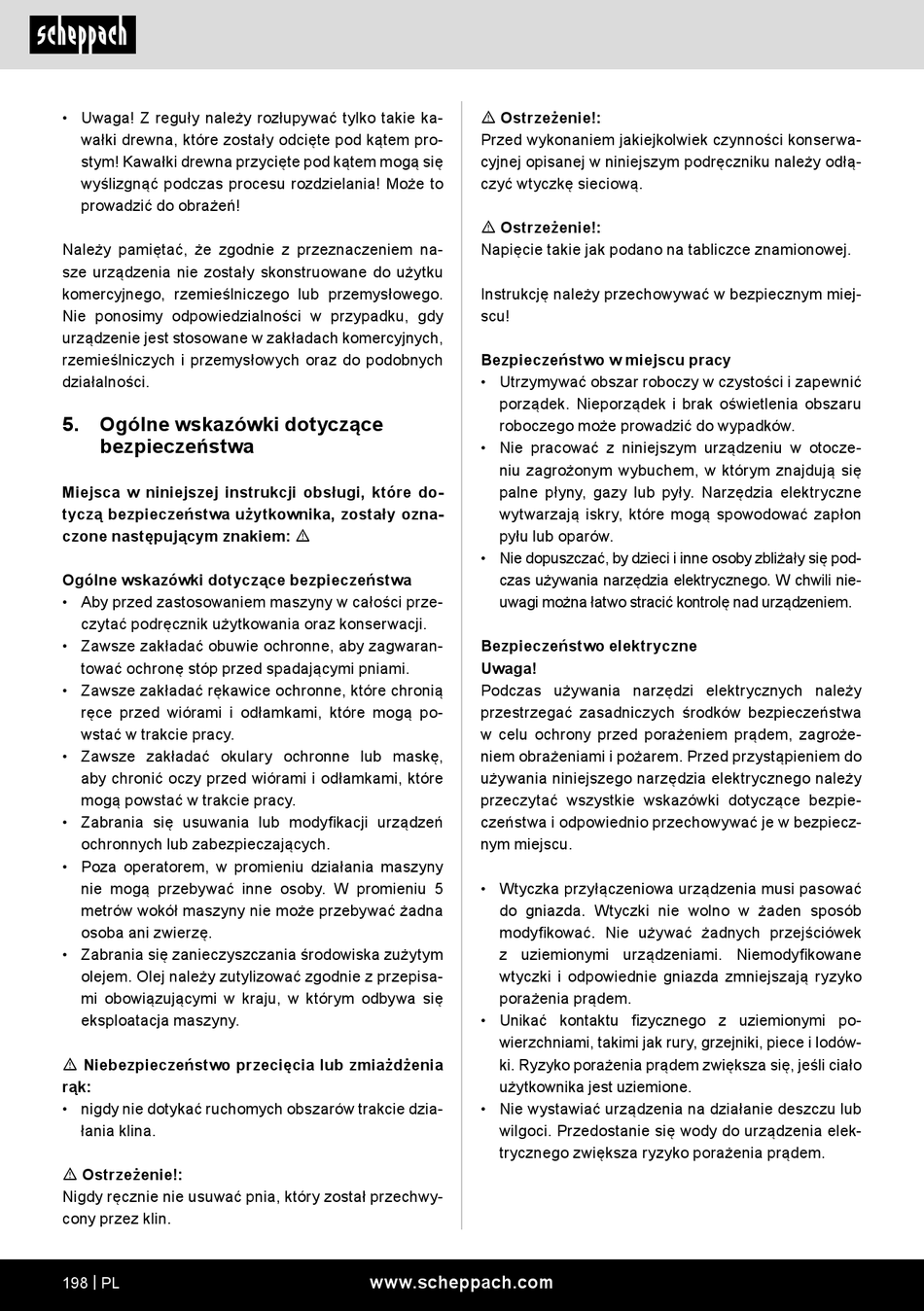 scheppach

• Uwaga! Z reguły należy rozłupywać tylko takie kawałki drewna, które zostały odcięte pod kątem prostym! Kawałki drewna przycięte pod kątem mogą się wyślizgnąć podczas procesu rozdzielania! Może to prowadzić do obrażeń!

Należy pamiętać, że zgodnie z przeznaczeniem nasze urządzenia nie zostały skonstruowane do użytku komercyjnego, rzemieślniczego lub przemysłowego. Nie ponosimy odpowiedzialności w przypadku, gdy urządzenie jest stosowane w zakładach komercyjnych, rzemieślniczych i przemysłowych oraz do podobnych działalności.

5. Ogólne wskazówki dotyczące bezpieczeństwa

Miejsca w niniejszej instrukcji obsługi, które dotyczą bezpieczeństwa użytkownika, zostały oznaczone następującym znakiem: ⚠

Ogólne wskazówki dotyczące bezpieczeństwa
• Aby przed zastosowaniem maszyny w całości przeczytać podręcznik użytkowania oraz konserwacji.
• Zawsze zakładać obuwie ochronne, aby zagwarantować ochronę stóp przed spadającymi pniami.
• Zawsze zakładać rękawice ochronne, które chronią ręce przed wiórami i odłamkami, które mogą powstać w trakcie pracy.
• Zawsze zakładać okulary ochronne lub maskę, aby chronić oczy przed wiórami i odłamkami, które mogą powstać w trakcie pracy.
• Zabrania się usuwania lub modyfikacji urządzeń ochronnych lub zabezpieczających.
• Poza operatorem, w promieniu działania maszyny nie mogą przebywać inne osoby. W promieniu 5 metrów wokół maszyny nie może przebywać żadna osoba ani zwierzę.
• Zabrania się zanieczyszczania środowiska zużytym olejem. Olej należy zutylizować zgodnie z przepisami obowiązującymi w kraju, w którym odbywa się eksploatacja maszyny.

⚠ Niebezpieczeństwo przecięcia lub zmiażdżenia rąk:
• nigdy nie dotykać ruchomych obszarów trakcie działania klina.

⚠ Ostrzeżenie!:
Nigdy ręcznie nie usuwać pnia, który został przechwycony przez klin.

⚠ Ostrzeżenie!:
Przed wykonaniem jakiejkolwiek czynności konserwacyjnej opisanej w niniejszym podręczniku należy odłączyć wtyczkę sieciową.

⚠ Ostrzeżenie!:
Napięcie takie jak podano na tabliczce znamionowej.

Instrukcję należy przechowywać w bezpiecznym miejscu!

Bezpieczeństwo w miejscu pracy
• Utrzymywać obszar roboczy w czystości i zapewnić porządek. Nieporządek i brak oświetlenia obszaru roboczego może prowadzić do wypadków.
• Nie pracować z niniejszym urządzeniu w otoczeniu zagrożonym wybuchem, w którym znajdują się palne płyny, gazy lub pyły. Narzędzia elektryczne wytwarzają iskry, które mogą spowodować zapłon pyłu lub oparów.
• Nie dopuszczać, by dzieci i inne osoby zbliżały się podczas używania narzędzia elektrycznego. W chwili nieuwagi można łatwo stracić kontrolę nad urządzeniem.

Bezpieczeństwo elektryczne
Uwaga!
Podczas używania narzędzi elektrycznych należy przestrzegać zasadniczych środków bezpieczeństwa w celu ochrony przed porażeniem prądem, zagrożeniem obrażeniami i pożarem. Przed przystąpieniem do używania niniejszego narzędzia elektrycznego należy przeczytać wszystkie wskazówki dotyczące bezpieczeństwa i odpowiednio przechowywać je w bezpiecznym miejscu.

• Wtyczka przyłączeniowa urządzenia musi pasować do gniazda. Wtyczki nie wolno w żaden sposób modyfikować. Nie używać żadnych przejściówek z uziemionymi urządzeniami. Niemodyfikowane wtyczki i odpowiednie gniazda zmniejszają ryzyko porażenia prądem.
• Unikać kontaktu fizycznego z uziemionymi powierzchniami, takimi jak rury, grzejniki, piece i lodówki. Ryzyko porażenia prądem zwiększa się, jeśli ciało użytkownika jest uziemione.
• Nie wystawiać urządzenia na działanie deszczu lub wilgoci. Przedostanie się wody do urządzenia elektrycznego zwiększa ryzyko porażenia prądem.

198 | PL
www.scheppach.com